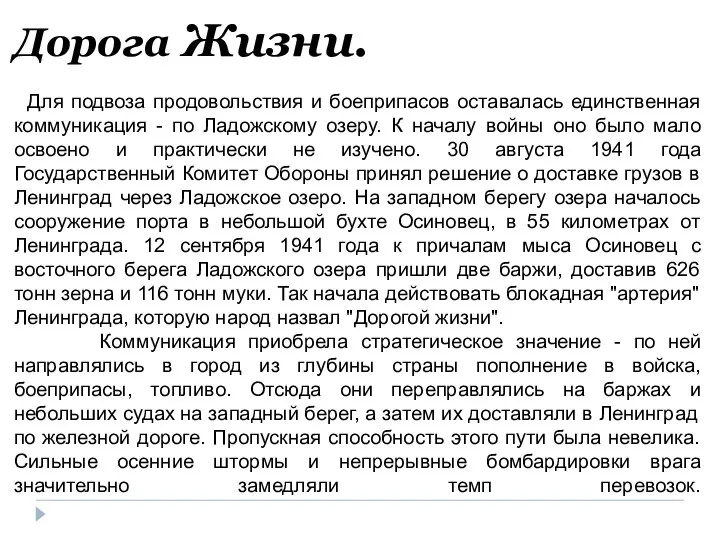 Дорога Жизни.

Для подвоза продовольствия и боеприпасов оставалась единственная коммуникация - по Ладожскому озеру. К началу войны оно было мало освоено и практически не изучено. 30 августа 1941 года Государственный Комитет Обороны принял решение о доставке грузов в Ленинград через Ладожское озеро. На западном берегу озера началось сооружение порта в небольшой бухте Осиновец, в 55 километрах от Ленинграда. 12 сентября 1941 года к причалам мыса Осиновец с восточного берега Ладожского озера пришли две баржи, доставив 626 тонн зерна и 116 тонн муки. Так начала действовать блокадная "артерия" Ленинграда, которую народ назвал "Дорогой жизни".

Коммуникация приобрела стратегическое значение - по ней направлялись в город из глубины страны пополнение в войска, боеприпасы, топливо. Отсюда они переправлялись на баржах и небольших судах на западный берег, а затем их доставляли в Ленинград по железной дороге. Пропускная способность этого пути была невелика. Сильные осенние штормы и непрерывные бомбардировки врага значительно замедляли темп перевозок.